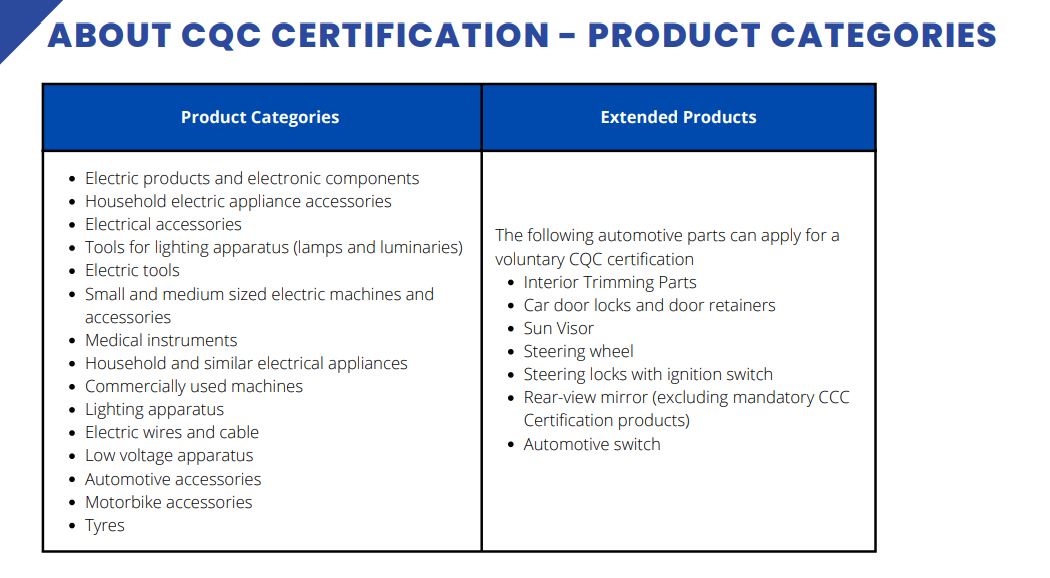 ABOUT CQC CERTIFICATION - PRODUCT CATEGORIES

| Product Categories | Extended Products |
|---|---|
| • Electric products and electronic components<br>• Household electric appliance accessories<br>• Electrical accessories<br>• Tools for lighting apparatus (lamps and luminaries)<br>• Electric tools<br>• Small and medium sized electric machines and accessories<br>• Medical instruments<br>• Household and similar electrical appliances<br>• Commercially used machines<br>• Lighting apparatus<br>• Electric wires and cable<br>• Low voltage apparatus<br>• Automotive accessories<br>• Motorbike accessories<br>• Tyres | The following automotive parts can apply for a voluntary CQC certification<br>• Interior Trimming Parts<br>• Car door locks and door retainers<br>• Sun Visor<br>• Steering wheel<br>• Steering locks with ignition switch<br>• Rear-view mirror (excluding mandatory CCC Certification products)<br>• Automotive switch |